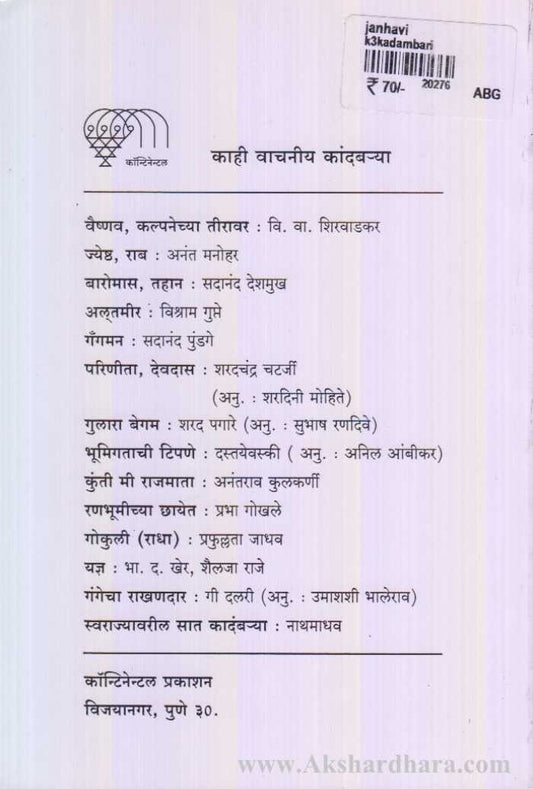 janhavi
k3kadambari
₹ 70/- 20276 ABG

कॉन्टिनेन्टल

काही वाचनीय कांदबऱ्या

वैष्णव, कल्पनेच्या तीरावर : वि. वा. शिरवाडकर
ज्येष्ठ, राब : अनंत मनोहर
बारोमास, तहान : सदानंद देशमुख
अल्तमीर : विश्राम गुप्ते
गँगमन : सदानंद पुंडगे
परिणीता, देवदास : शरदचंद्र चटर्जी (अनु. : शरदिनी मोहिते)
गुलारा बेगम : शरद पगारे (अनु. : सुभाष रणदिवे)
भूमिगताची टिपणे : दस्तयेवस्की ( अनु. : अनिल आंबीकर)
कुंती मी राजमाता : अनंतराव कुलकर्णी
रणभूमीच्या छायेत : प्रभा गोखले
गोकुली (राधा) : प्रफुल्लता जाधव
यज्ञ : भा. द. खेर, शैलजा राजे
गंगेचा राखणदार : गी दलरी (अनु. : उमाशशी भालेराव)
स्वराज्यावरील सात कादंबऱ्या : नाथमाधव

कॉन्टिनेन्टल प्रकाशन
विजयानगर, पुणे ३०.

www.Akshardhara.com